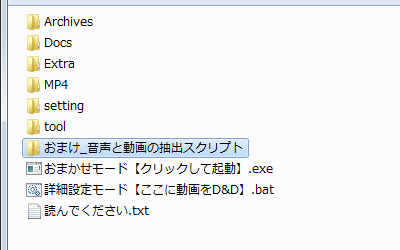 Archives
Docs
Extra
MP4
setting
tool
おまけ_音声と動画の抽出スクリプト
おまかせモード【クリックして起動】.exe
詳細設定モード【ここに動画をD&D】.bat
読んでください.txt